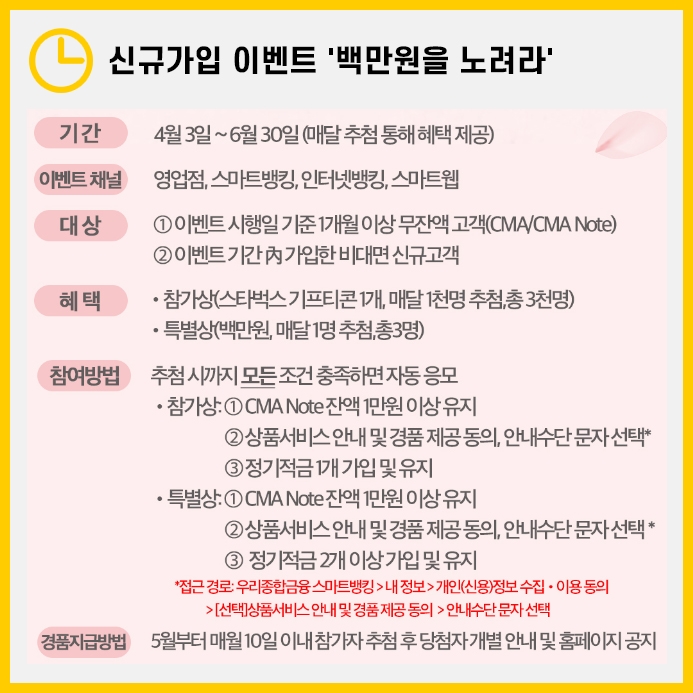 신규가입 이벤트 '백만원을 노려라'

기간
4월 3일 ~ 6월 30일 (매달 추첨 통해 혜택 제공)

이벤트 채널
영업점, 스마트뱅킹, 인터넷뱅킹, 스마트웹

대 상
① 이벤트 시행일 기준 1개월 이상 무잔액 고객(CMA/CMA Note)
② 이벤트 기간 內 가입한 비대면 신규고객

혜 택
• 참가상(스타벅스 기프티콘 1개, 매달 1천명 추첨,총 3천명)
• 특별상(백만원, 매달 1명 추첨,총3명)

참여방법
추첨 시까지 모든 조건 충족하면 자동 응모
• 참가상: ① CMA Note 잔액 1만원 이상 유지
② 상품서비스 안내 및 경품 제공 동의, 안내수단 문자 선택*
③ 정기적금 1개 가입 및 유지
• 특별상: ① CMA Note 잔액 1만원 이상 유지
② 상품서비스 안내 및 경품 제공 동의, 안내수단 문자 선택 *
③ 정기적금 2개 이상 가입 및 유지
*접근 경로: 우리종합금융 스마트뱅킹 > 내 정보 > 개인(신용)정보 수집 • 이용 동의 > [선택]상품서비스 안내 및 경품 제공 동의 > 안내수단 문자 선택

경품지급방법
5월부터 매월 10일 이내 참가자 추첨 후 당첨자 개별 안내 및 홈페이지 공지